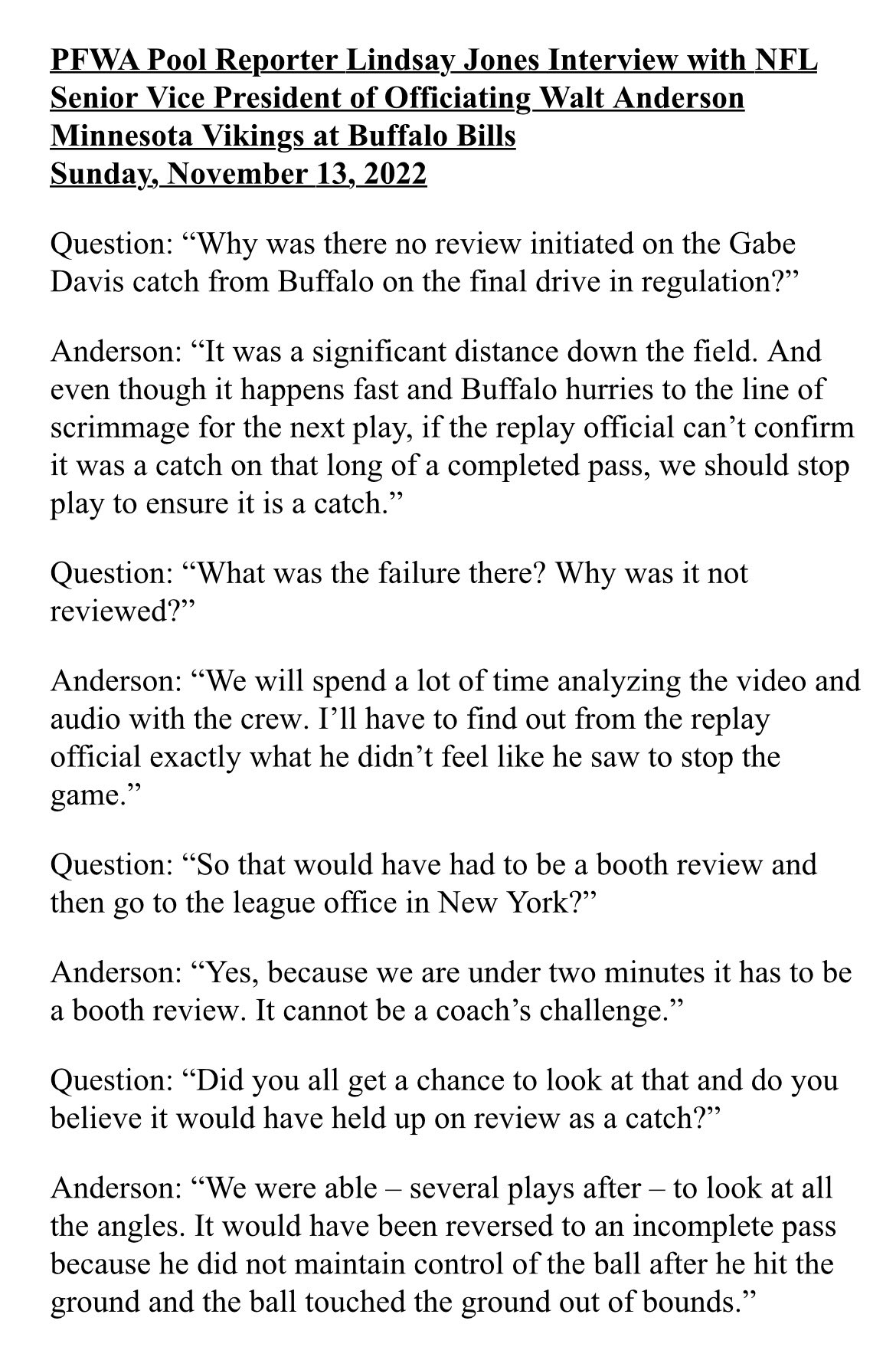 PFWA Pool Reporter Lindsay Jones Interview with NFL Senior Vice President of Officiating Walt Anderson
Minnesota Vikings at Buffalo Bills
Sunday, November 13, 2022

Question: “Why was there no review initiated on the Gabe Davis catch from Buffalo on the final drive in regulation?”

Anderson: “It was a significant distance down the field. And even though it happens fast and Buffalo hurries to the line of scrimmage for the next play, if the replay official can’t confirm it was a catch on that long of a completed pass, we should stop play to ensure it is a catch.”

Question: “What was the failure there? Why was it not reviewed?”

Anderson: “We will spend a lot of time analyzing the video and audio with the crew. I’ll have to find out from the replay official exactly what he didn’t feel like he saw to stop the game.”

Question: “So that would have had to be a booth review and then go to the league office in New York?”

Anderson: “Yes, because we are under two minutes it has to be a booth review. It cannot be a coach’s challenge.”

Question: “Did you all get a chance to look at that and do you believe it would have held up on review as a catch?”

Anderson: “We were able – several plays after – to look at all the angles. It would have been reversed to an incomplete pass because he did not maintain control of the ball after he hit the ground and the ball touched the ground out of bounds.”